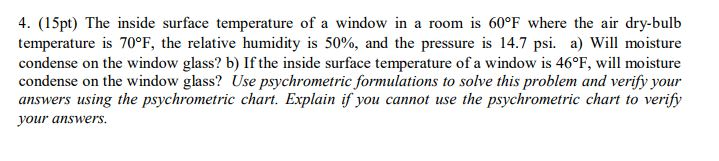 4. (15pt) The inside surface temperature of a window in a room is 60°F where the air dry-bulb temperature is 70°F, the relative humidity is 50%, and the pressure is 14.7 psi. a) Will moisture condense on the window glass? b) If the inside surface temperature of a window is 46°F, will moisture condense on the window glass? Use psychrometric formulations to solve this problem and verify your answers using the psychrometric chart. Explain if you cannot use the psychrometric chart to verify your answers.